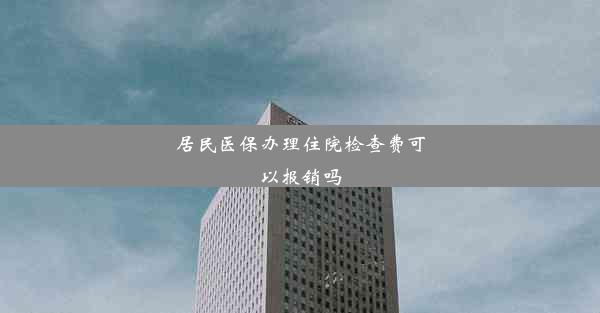 居民医保办理住院检查费可以报销吗